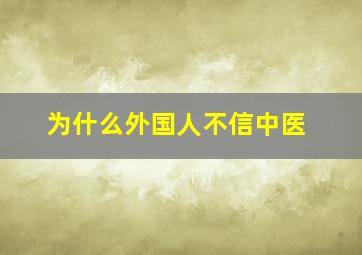 为什么外国人不信中医